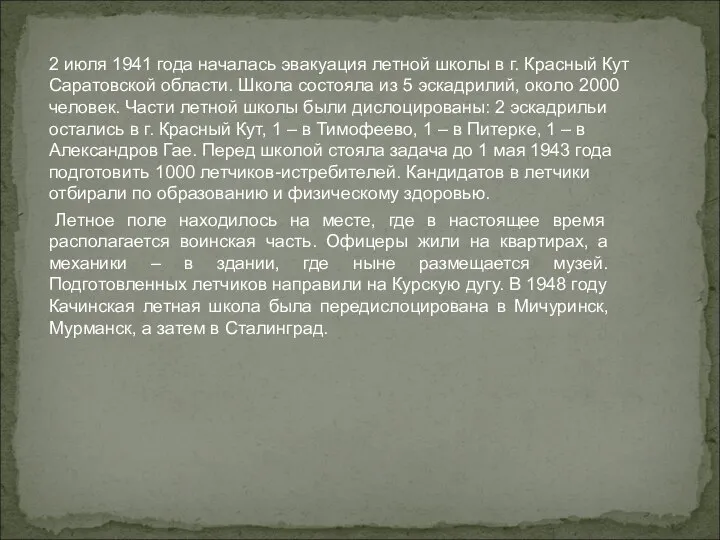 2 июля 1941 года началась эвакуация летной школы в г. Красный Кут Саратовской области. Школа состояла из 5 эскадрилий, около 2000 человек. Части летной школы были дислоцированы: 2 эскадрильи остались в г. Красный Кут, 1 – в Тимофеево, 1 – в Питерке, 1 – в Александров Гае. Перед школой стояла задача до 1 мая 1943 года подготовить 1000 летчиков-истребителей. Кандидатов в летчики отбирали по образованию и физическому здоровью.

Летное поле находилось на месте, где в настоящее время располагается воинская часть. Офицеры жили на квартирах, а механики – в здании, где ныне размещается музей. Подготовленных летчиков направили на Курскую дугу. В 1948 году Качинская летная школа была передислоцирована в Мичуринск, Мурманск, а затем в Сталинград.